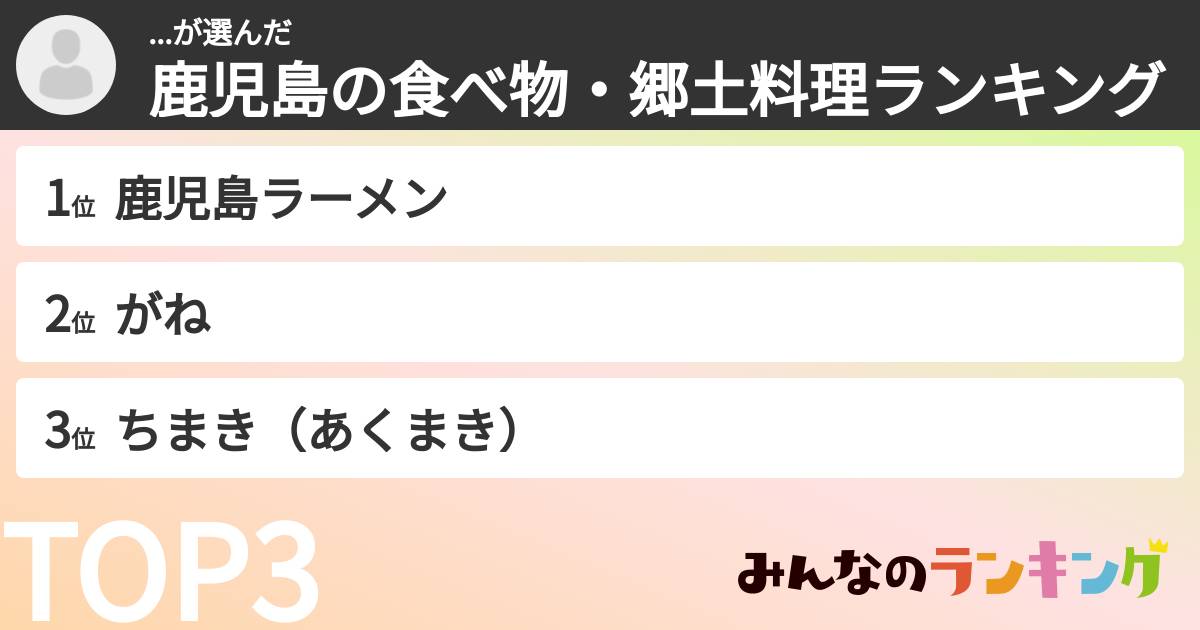 ...が選んだ
鹿児島の食べ物・郷土料理ランキング

1位 鹿児島ラーメン

2位 がね

3位 ちまき（あくまき）

TOP3

みんなのランキング